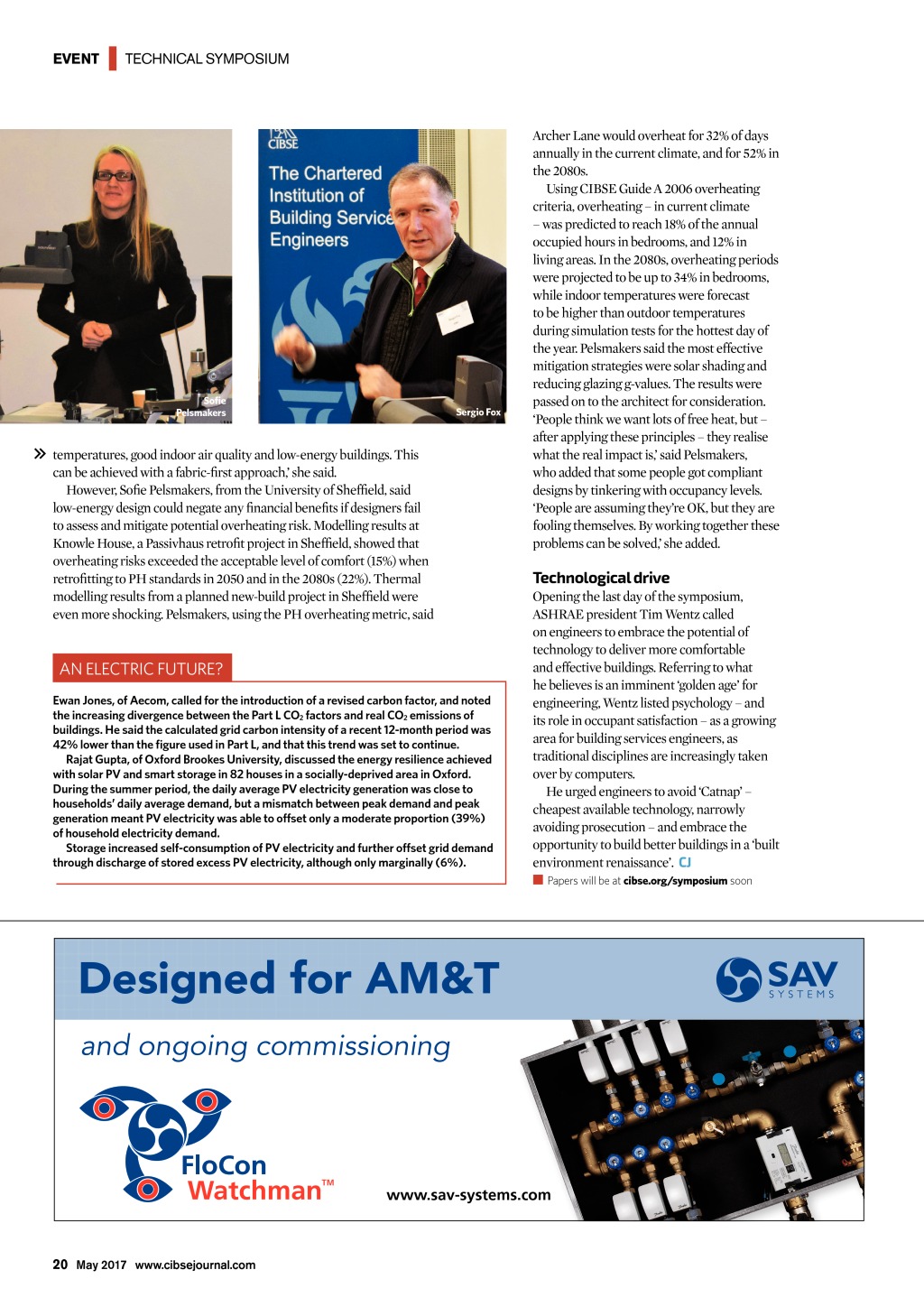 EVENT TECHNICAL SYMPOSIUM

CIBSE
The Chartered Institution of Building Service Engineers

Sofie Pelsmakers

Sergio Fox

» temperatures, good indoor air quality and low-energy buildings. This can be achieved with a fabric-first approach,' she said.

However, Sofie Pelsmakers, from the University of Sheffield, said low-energy design could negate any financial benefits if designers fail to assess and mitigate potential overheating risk. Modelling results at Knowle House, a Passivhaus retrofit project in Sheffield, showed that overheating risks exceeded the acceptable level of comfort (15%) when retrofitting to PH standards in 2050 and in the 2080s (22%). Thermal modelling results from a planned new-build project in Sheffield were even more shocking. Pelsmakers, using the PH overheating metric, said

AN ELECTRIC FUTURE?

Ewan Jones, of Aecom, called for the introduction of a revised carbon factor, and noted the increasing divergence between the Part L $CO_2$ factors and real $CO_2$ emissions of buildings. He said the calculated grid carbon intensity of a recent 12-month period was 42% lower than the figure used in Part L, and that this trend was set to continue.

Rajat Gupta, of Oxford Brookes University, discussed the energy resilience achieved with solar PV and smart storage in 82 houses in a socially-deprived area in Oxford. During the summer period, the daily average PV electricity generation was close to households' daily average demand, but a mismatch between peak demand and peak generation meant PV electricity was able to offset only a moderate proportion (39%) of household electricity demand.

Storage increased self-consumption of PV electricity and further offset grid demand through discharge of stored excess PV electricity, although only marginally (6%).

Archer Lane would overheat for 32% of days annually in the current climate, and for 52% in the 2080s.

Using CIBSE Guide A 2006 overheating criteria, overheating – in current climate – was predicted to reach 18% of the annual occupied hours in bedrooms, and 12% in living areas. In the 2080s, overheating periods were projected to be up to 34% in bedrooms, while indoor temperatures were forecast to be higher than outdoor temperatures during simulation tests for the hottest day of the year. Pelsmakers said the most effective mitigation strategies were solar shading and reducing glazing g-values. The results were passed on to the architect for consideration. 'People think we want lots of free heat, but – after applying these principles – they realise what the real impact is,' said Pelsmakers, who added that some people got compliant designs by tinkering with occupancy levels. 'People are assuming they're OK, but they are fooling themselves. By working together these problems can be solved,' she added.

Technological drive
Opening the last day of the symposium, ASHRAE president Tim Wentz called on engineers to embrace the potential of technology to deliver more comfortable and effective buildings. Referring to what he believes is an imminent 'golden age' for engineering, Wentz listed psychology – and its role in occupant satisfaction – as a growing area for building services engineers, as traditional disciplines are increasingly taken over by computers.

He urged engineers to avoid 'Catnap' – cheapest available technology, narrowly avoiding prosecution – and embrace the opportunity to build better buildings in a 'built environment renaissance'. CJ

Papers will be at cibse.org/symposium soon

Designed for AM&T
SAV SYSTEMS
and ongoing commissioning
FloCon Watchman™
www.sav-systems.com

20 May 2017 www.cibsejournal.com